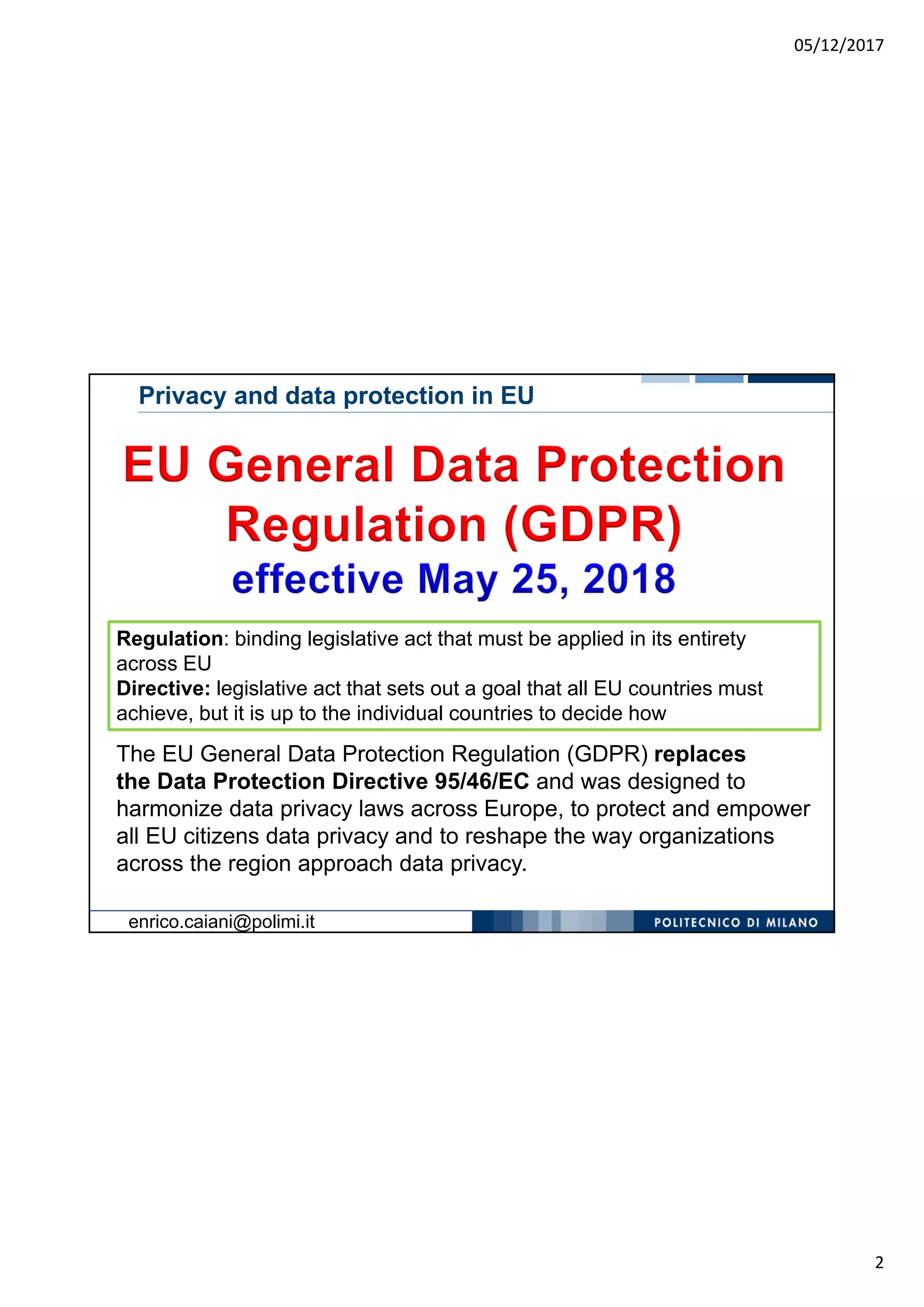 05/12/2017

Privacy and data protection in EU

EU General Data Protection Regulation (GDPR)
effective May 25, 2018

Regulation: binding legislative act that must be applied in its entirety across EU
Directive: legislative act that sets out a goal that all EU countries must achieve, but it is up to the individual countries to decide how

The EU General Data Protection Regulation (GDPR) replaces the Data Protection Directive 95/46/EC and was designed to harmonize data privacy laws across Europe, to protect and empower all EU citizens data privacy and to reshape the way organizations across the region approach data privacy.

enrico.caiani@polimi.it

POLITECNICO DI MILANO

2